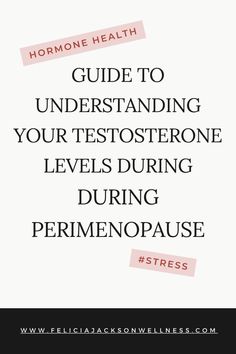 HORMONE HEALTH

GUIDE TO UNDERSTANDING YOUR TESTOSTERONE LEVELS DURING DURING PERIMENOPAUSE

#STRESS

WWW.FELICIAJACKSONWELLNESS.COM